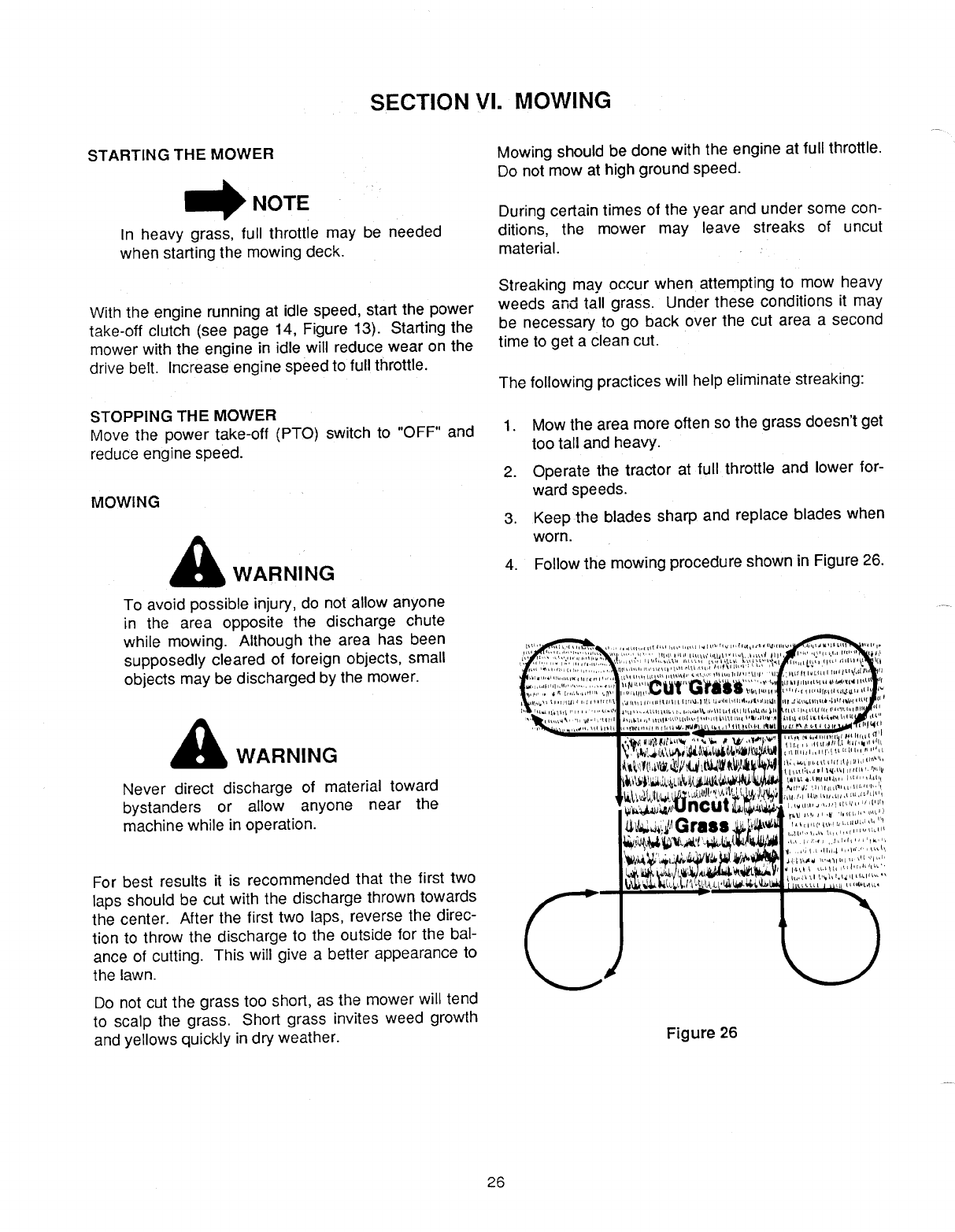 SECTION VI. MOWING

STARTING THE MOWER

NOTE

In heavy grass, full throttle may be needed when starting the mowing deck.

With the engine running at idle speed, start the power take-off clutch (see page 14, Figure 13). Starting the mower with the engine in idle will reduce wear on the drive belt. Increase engine speed to full throttle.

STOPPING THE MOWER
Move the power take-off (PTO) switch to "OFF" and reduce engine speed.

MOWING

WARNING

To avoid possible injury, do not allow anyone in the area opposite the discharge chute while mowing. Although the area has been supposedly cleared of foreign objects, small objects may be discharged by the mower.

WARNING

Never direct discharge of material toward bystanders or allow anyone near the machine while in operation.

For best results it is recommended that the first two laps should be cut with the discharge thrown towards the center. After the first two laps, reverse the direction to throw the discharge to the outside for the balance of cutting. This will give a better appearance to the lawn.

Do not cut the grass too short, as the mower will tend to scalp the grass. Short grass invites weed growth and yellows quickly in dry weather.

Mowing should be done with the engine at full throttle. Do not mow at high ground speed.

During certain times of the year and under some conditions, the mower may leave streaks of uncut material.

Streaking may occur when attempting to mow heavy weeds and tall grass. Under these conditions it may be necessary to go back over the cut area a second time to get a clean cut.

The following practices will help eliminate streaking:

1. Mow the area more often so the grass doesn't get too tall and heavy.
2. Operate the tractor at full throttle and lower forward speeds.
3. Keep the blades sharp and replace blades when worn.
4. Follow the mowing procedure shown in Figure 26.

Cut Grass

Uncut Grass

Figure 26

26